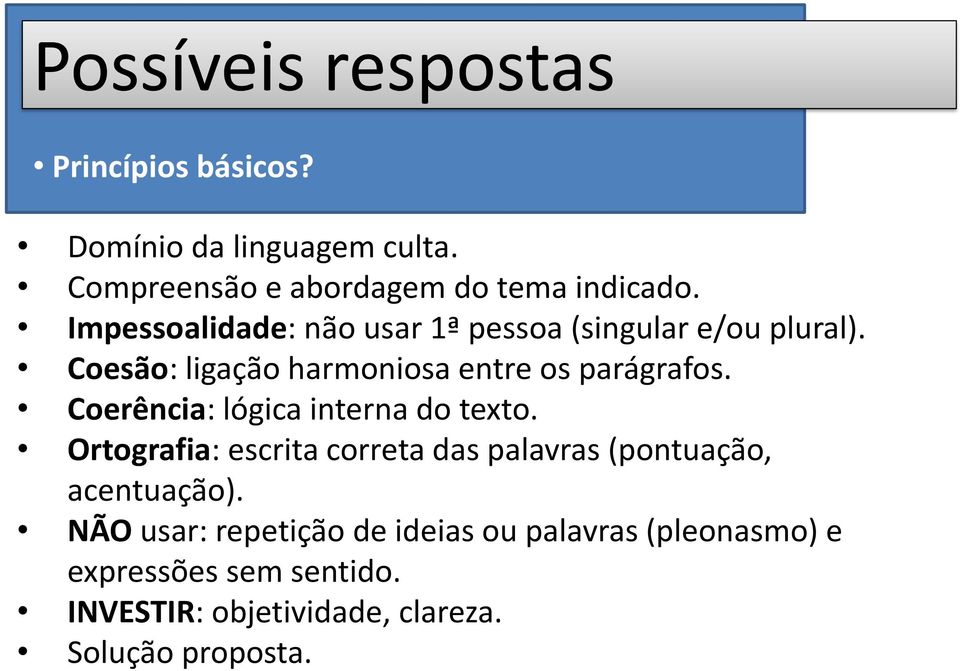 Possíveis respostas

• Princípios básicos?

• Domínio da linguagem culta.
• Compreensão e abordagem do tema indicado.
• Impessoalidade: não usar 1ª pessoa (singular e/ou plural).
• Coesão: ligação harmoniosa entre os parágrafos.
• Coerência: lógica interna do texto.
• Ortografia: escrita correta das palavras (pontuação, acentuação).
• NÃO usar: repetição de ideias ou palavras (pleonasmo) e expressões sem sentido.
• INVESTIR: objetividade, clareza.
• Solução proposta.